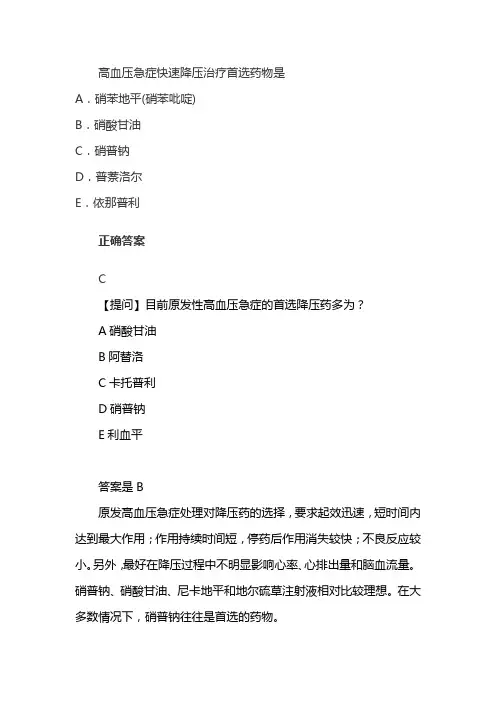 高血压急症快速降压治疗首选药物是

A．硝苯地平(硝苯吡啶)

B．硝酸甘油

C．硝普钠

D．普萘洛尔

E．依那普利

正确答案

C

【提问】目前原发性高血压急症的首选降压药多为？

A 硝酸甘油

B 阿替洛

C 卡托普利

D 硝普钠

E 利血平

答案是 B

原发高血压急症处理对降压药的选择，要求起效迅速，短时间内达到最大作用；作用持续时间短，停药后作用消失较快；不良反应较小。另外，最好在降压过程中不明显影响心率、心排出量和脑血流量。硝普钠、硝酸甘油、尼卡地平和地尔硫䓬注射液相对比较理想。在大多数情况下，硝普钠往往是首选的药物。